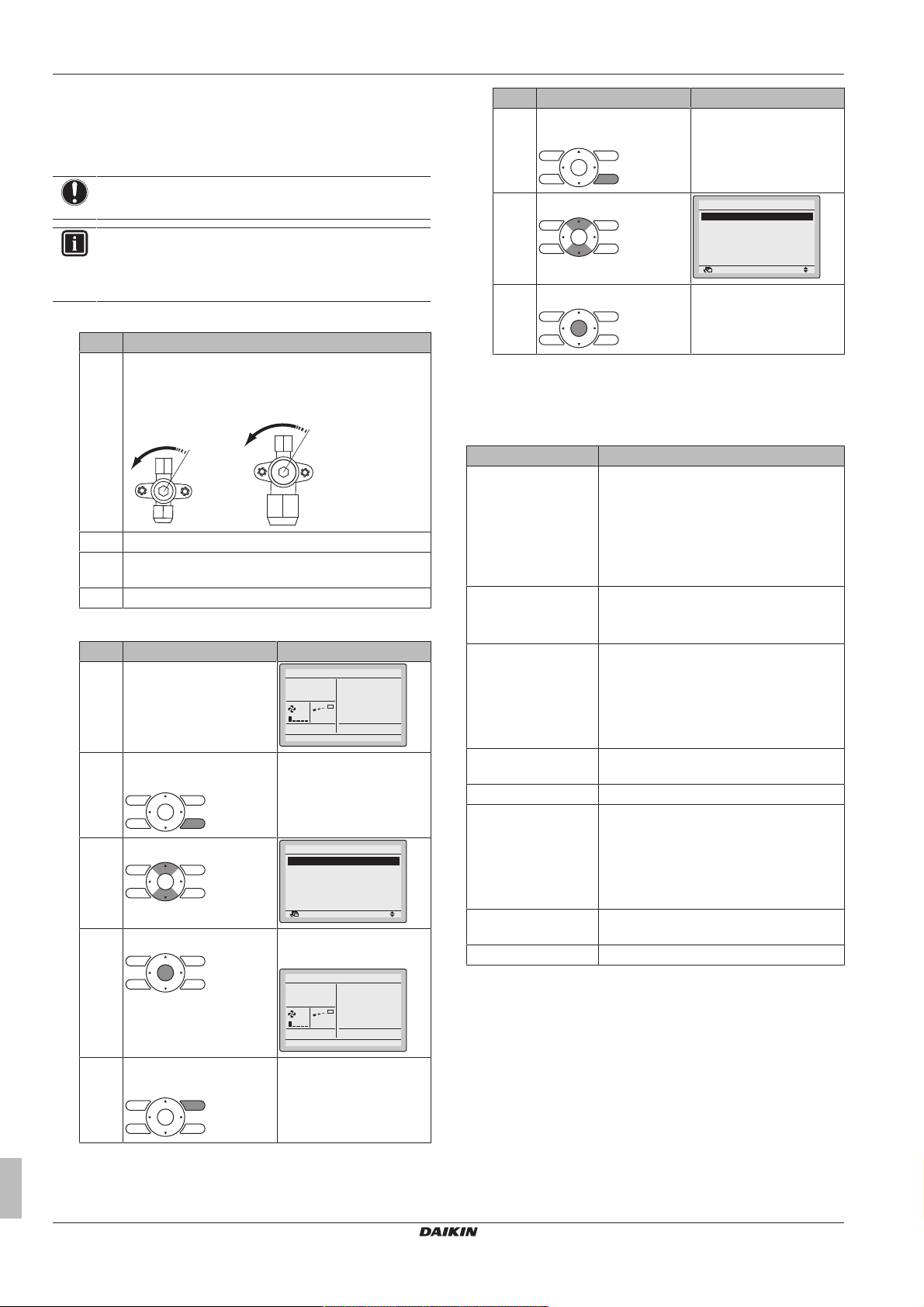 DAIKIN